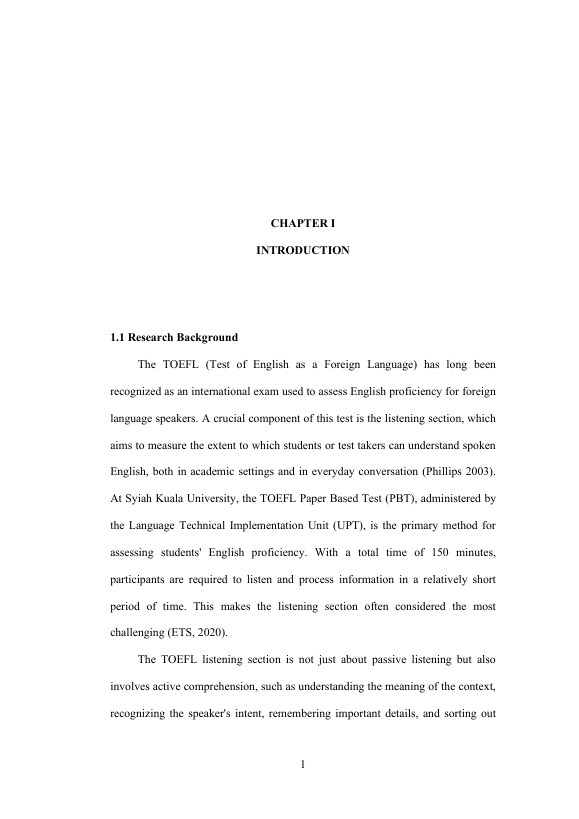 CHAPTER I

INTRODUCTION

1.1 Research Background

The TOEFL (Test of English as a Foreign Language) has long been recognized as an international exam used to assess English proficiency for foreign language speakers. A crucial component of this test is the listening section, which aims to measure the extent to which students or test takers can understand spoken English, both in academic settings and in everyday conversation (Phillips 2003). At Syiah Kuala University, the TOEFL Paper Based Test (PBT), administered by the Language Technical Implementation Unit (UPT), is the primary method for assessing students' English proficiency. With a total time of 150 minutes, participants are required to listen and process information in a relatively short period of time. This makes the listening section often considered the most challenging (ETS, 2020).

The TOEFL listening section is not just about passive listening but also involves active comprehension, such as understanding the meaning of the context, recognizing the speaker's intent, remembering important details, and sorting out

1